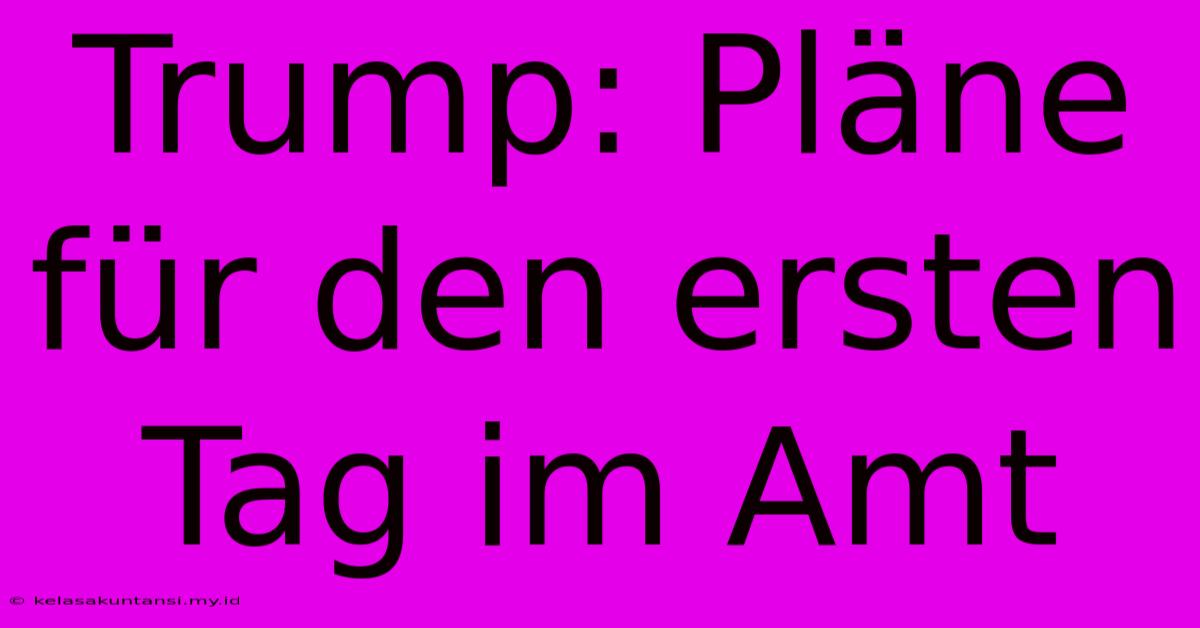 Trump: Pläne für den ersten Tag im Amt

© kelasakuntansi.my.id